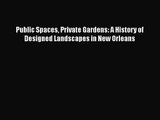 Public Spaces, Private Gardens: A History of Designed Landscapes in New Orleans